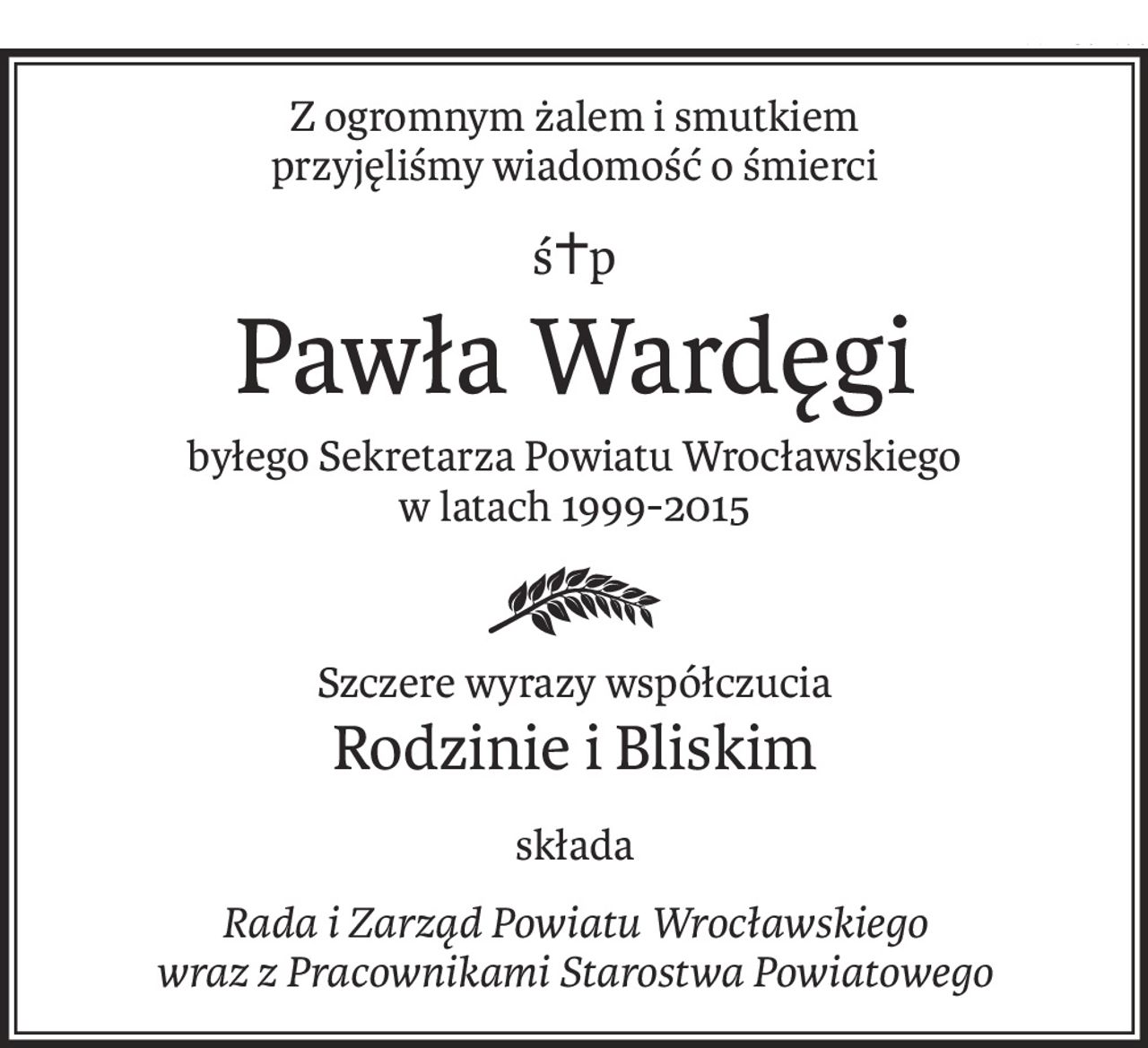 Z ogromnym żalem i smutkiem
przyjęliśmy wiadomość o śmierci

ś†p

Pawła Wardęgi

byłego Sekretarza Powiatu Wrocławskiego
w latach 1999-2015

Szczere wyrazy współczucia
Rodzinie i Bliskim

składa

Rada i Zarząd Powiatu Wrocławskiego
wraz z Pracownikami Starostwa Powiatowego